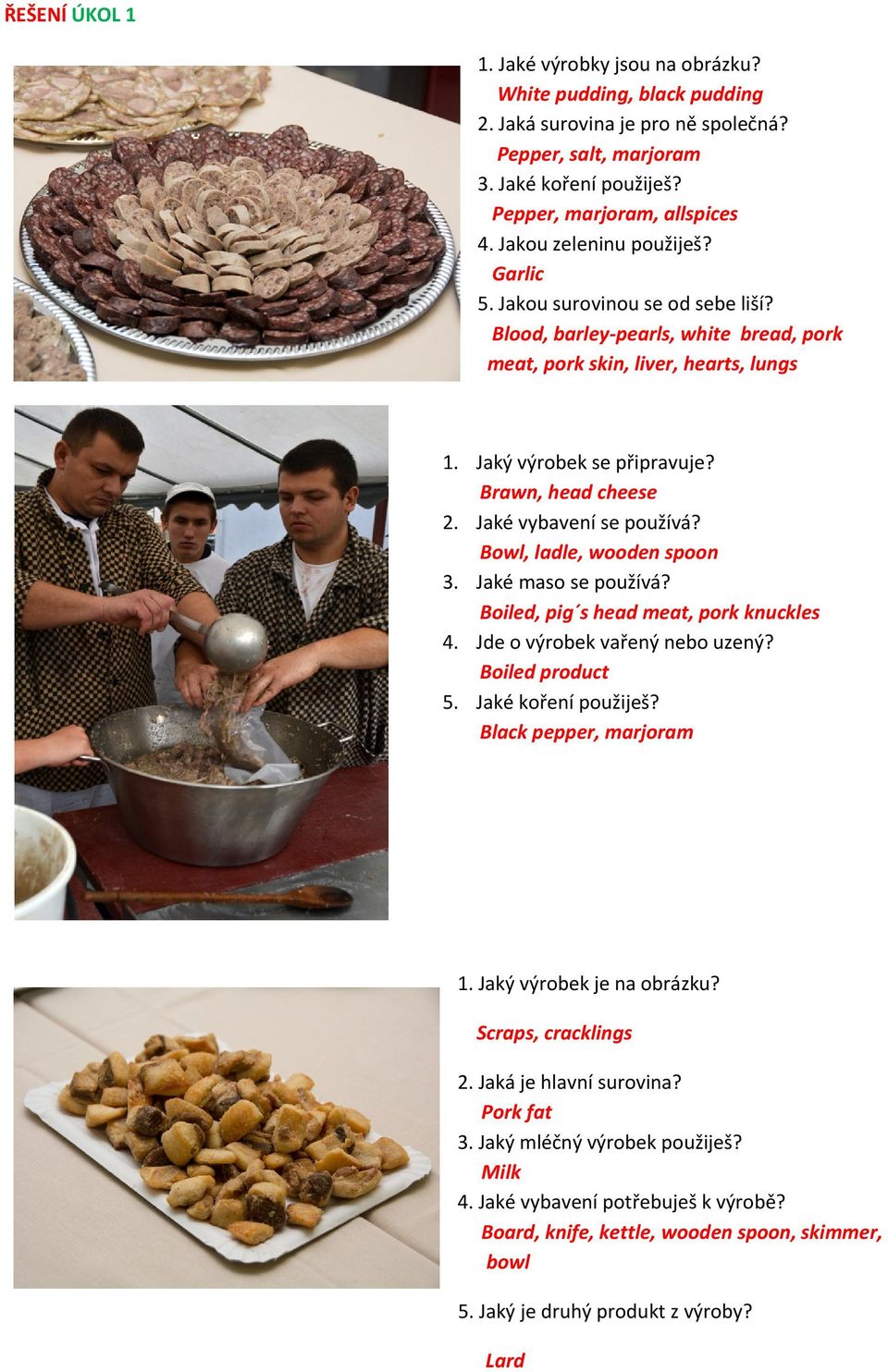 ŘEŠENÍ ÚKOL 1

1. Jaké výrobky jsou na obrázku?
White pudding, black pudding
2. Jaká surovina je pro ně společná?
Pepper, salt, marjoram
3. Jaké koření použiješ?
Pepper, marjoram, allspices
4. Jakou zeleninu použiješ?
Garlic
5. Jakou surovinou se od sebe liší?
Blood, barley-pearls, white bread, pork meat, pork skin, liver, hearts, lungs

1. Jaký výrobek se připravuje?
Brawn, head cheese
2. Jaké vybavení se používá?
Bowl, ladle, wooden spoon
3. Jaké maso se používá?
Boiled, pig´s head meat, pork knuckles
4. Jde o výrobek vařený nebo uzený?
Boiled product
5. Jaké koření použiješ?
Black pepper, marjoram

1. Jaký výrobek je na obrázku?
Scraps, cracklings
2. Jaká je hlavní surovina?
Pork fat
3. Jaký mléčný výrobek použiješ?
Milk
4. Jaké vybavení potřebuješ k výrobě?
Board, knife, kettle, wooden spoon, skimmer, bowl
5. Jaký je druhý produkt z výroby?
Lard